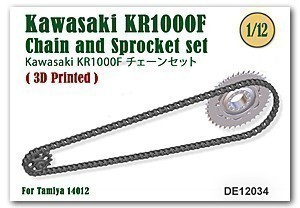 Kawasaki KR1000F
Chain and Sprocket set
Kawasaki KR1000F チェーンセット
( 3D Printed )

1/12

For Tamiya 14012

DE12034